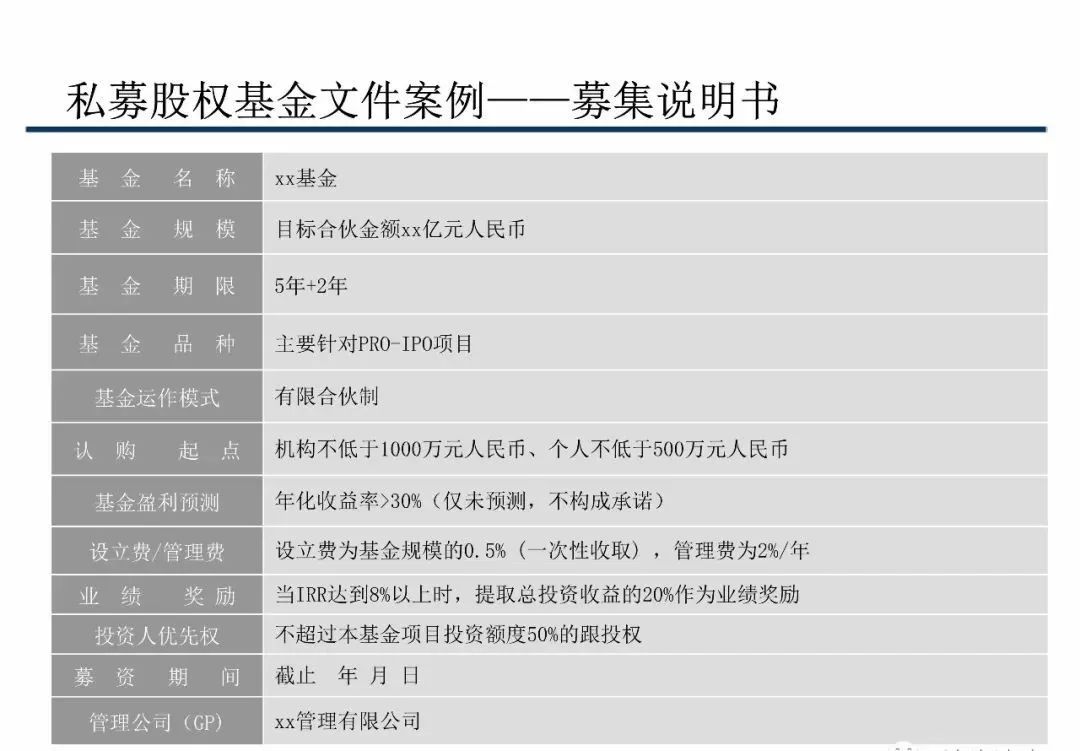 私募股权基金文件案例——募集说明书

| 基金名称 | xx基金 |
|---|---|
| 基金规模 | 目标合伙金额xx亿元人民币 |
| 基金期限 | 5年+2年 |
| 基金品种 | 主要针对PRO-IPO项目 |
| 基金运作模式 | 有限合伙制 |
| 认购起点 | 机构不低于1000万元人民币、个人不低于500万元人民币 |
| 基金盈利预测 | 年化收益率>30%（仅未预测，不构成承诺） |
| 设立费/管理费 | 设立费为基金规模的0.5%（一次性收取），管理费为2%/年 |
| 业绩奖励 | 当IRR达到8%以上时，提取总投资收益的20%作为业绩奖励 |
| 投资人优先权 | 不超过本基金项目投资额度50%的跟投权 |
| 募资期间 | 截止 年 月 日 |
| 管理公司（GP） | xx管理有限公司 |